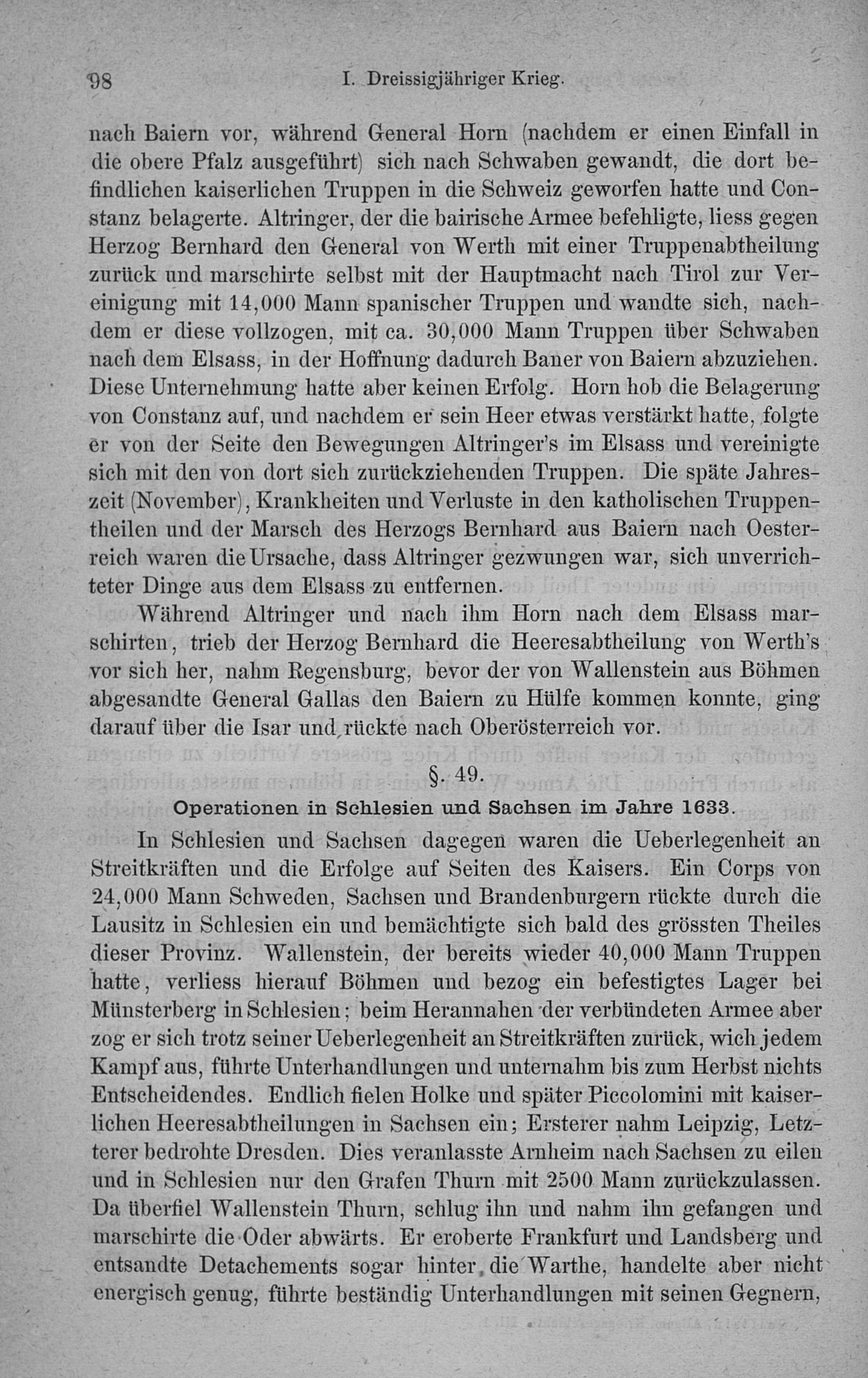 98 I. Dreissigjähriger Krieg.

nach Baiern vor, während General Horn (nachdem er einen Einfall in die obere Pfalz ausgeführt) sich nach Schwaben gewandt, die dort befindlichen kaiserlichen Truppen in die Schweiz geworfen hatte und Constanz belagerte. Altringer, der die bairische Armee befehligte, liess gegen Herzog Bernhard den General von Werth mit einer Truppenabtheilung zurück und marschirte selbst mit der Hauptmacht nach Tirol zur Vereinigung mit 14,000 Mann spanischer Truppen und wandte sich, nachdem er diese vollzogen, mit ca. 30,000 Mann Truppen über Schwaben nach dem Elsass, in der Hoffnung dadurch Baner von Baiern abzuziehen. Diese Unternehmung hatte aber keinen Erfolg. Horn hob die Belagerung von Constanz auf, und nachdem er sein Heer etwas verstärkt hatte, folgte er von der Seite den Bewegungen Altringer's im Elsass und vereinigte sich mit den von dort sich zurückziehenden Truppen. Die späte Jahreszeit (November), Krankheiten und Verluste in den katholischen Truppentheilen und der Marsch des Herzogs Bernhard aus Baiern nach Oesterreich waren die Ursache, dass Altringer gezwungen war, sich unverrichteter Dinge aus dem Elsass zu entfernen.

Während Altringer und nach ihm Horn nach dem Elsass marschirten, trieb der Herzog Bernhard die Heeresabtheilung von Werth's vor sich her, nahm Regensburg, bevor der von Wallenstein aus Böhmen abgesandte General Gallas den Baiern zu Hülfe kommen konnte, ging darauf über die Isar und rückte nach Oberösterreich vor.

§. 49.

Operationen in Schlesien und Sachsen im Jahre 1633.

In Schlesien und Sachsen dagegen waren die Ueberlegenheit an Streitkräften und die Erfolge auf Seiten des Kaisers. Ein Corps von 24,000 Mann Schweden, Sachsen und Brandenburgern rückte durch die Lausitz in Schlesien ein und bemächtigte sich bald des grössten Theiles dieser Provinz. Wallenstein, der bereits wieder 40,000 Mann Truppen hatte, verliess hierauf Böhmen und bezog ein befestigtes Lager bei Münsterberg in Schlesien; beim Herannahen der verbündeten Armee aber zog er sich trotz seiner Ueberlegenheit an Streitkräften zurück, wich jedem Kampf aus, führte Unterhandlungen und unternahm bis zum Herbst nichts Entscheidendes. Endlich fielen Holke und später Piccolomini mit kaiserlichen Heeresabtheilungen in Sachsen ein; Ersterer nahm Leipzig, Letzterer bedrohte Dresden. Dies veranlasste Arnheim nach Sachsen zu eilen und in Schlesien nur den Grafen Thurn mit 2500 Mann zurückzulassen. Da überfiel Wallenstein Thurn, schlug ihn und nahm ihn gefangen und marschirte die Oder abwärts. Er eroberte Frankfurt und Landsberg und entsandte Detachements sogar hinter die Warthe, handelte aber nicht energisch genug, führte beständig Unterhandlungen mit seinen Gegnern,